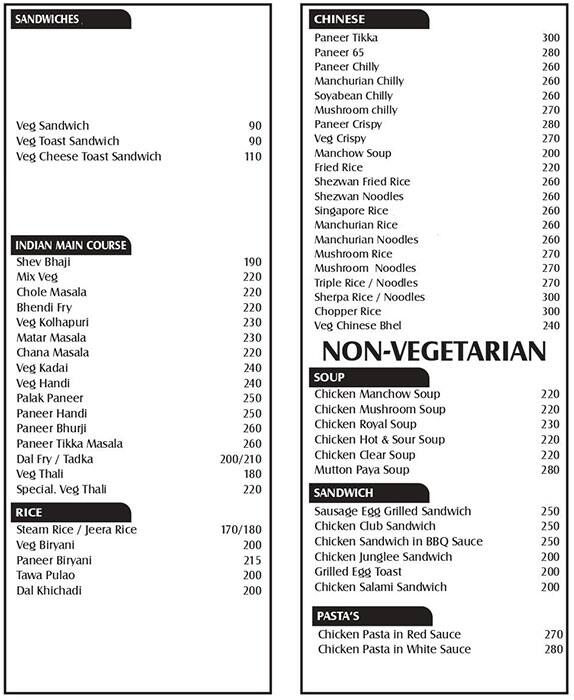 SANDWICHES

| | |
|---|---|
| Veg Sandwich | 90 |
| Veg Toast Sandwich | 90 |
| Veg Cheese Toast Sandwich | 110 |

INDIAN MAIN COURSE

| | |
|---|---|
| Shev Bhaji | 190 |
| Mix Veg | 220 |
| Chole Masala | 220 |
| Bhendi Fry | 220 |
| Veg Kolhapuri | 230 |
| Matar Masala | 230 |
| Chana Masala | 220 |
| Veg Kadai | 240 |
| Veg Handi | 240 |
| Palak Paneer | 250 |
| Paneer Handi | 250 |
| Paneer Bhurji | 260 |
| Paneer Tikka Masala | 260 |
| Dal Fry / Tadka | 200/210 |
| Veg Thali | 180 |
| Special. Veg Thali | 220 |

RICE

| | |
|---|---|
| Steam Rice / Jeera Rice | 170/180 |
| Veg Biryani | 200 |
| Paneer Biryani | 215 |
| Tawa Pulao | 200 |
| Dal Khichadi | 200 |

CHINESE

| | |
|---|---|
| Paneer Tikka | 300 |
| Paneer 65 | 280 |
| Paneer Chilly | 260 |
| Manchurian Chilly | 260 |
| Soyabean Chilly | 260 |
| Mushroom chilly | 270 |
| Paneer Crispy | 280 |
| Veg Crispy | 270 |
| Manchow Soup | 200 |
| Fried Rice | 220 |
| Shezwan Fried Rice | 260 |
| Shezwan Noodles | 260 |
| Singapore Rice | 260 |
| Manchurian Rice | 260 |
| Manchurian Noodles | 260 |
| Mushroom Rice | 270 |
| Mushroom Noodles | 270 |
| Triple Rice / Noodles | 270 |
| Sherpa Rice / Noodles | 300 |
| Chopper Rice | 300 |
| Veg Chinese Bhel | 240 |

NON-VEGETARIAN

SOUP

| | |
|---|---|
| Chicken Manchow Soup | 220 |
| Chicken Mushroom Soup | 220 |
| Chicken Royal Soup | 230 |
| Chicken Hot & Sour Soup | 220 |
| Chicken Clear Soup | 220 |
| Mutton Paya Soup | 280 |

SANDWICH

| | |
|---|---|
| Sausage Egg Grilled Sandwich | 250 |
| Chicken Club Sandwich | 250 |
| Chicken Sandwich in BBQ Sauce | 250 |
| Chicken Junglee Sandwich | 200 |
| Grilled Egg Toast | 200 |
| Chicken Salami Sandwich | 200 |

PASTA'S

| | |
|---|---|
| Chicken Pasta in Red Sauce | 270 |
| Chicken Pasta in White Sauce | 280 |